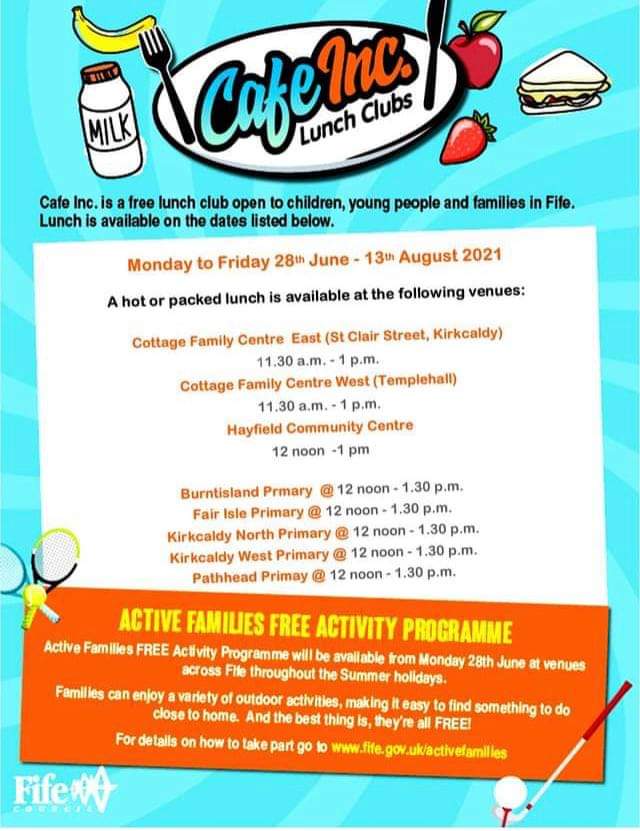 MILK

Cafe Inc.
Lunch Clubs

Cafe Inc. is a free lunch club open to children, young people and families in Fife. Lunch is available on the dates listed below.

Monday to Friday 28th June - 13th August 2021

A hot or packed lunch is available at the following venues:

Cottage Family Centre East (St Clair Street, Kirkcaldy)
11.30 a.m. - 1 p.m.
Cottage Family Centre West (Templehall)
11.30 a.m. - 1 p.m.
Hayfield Community Centre
12 noon -1 pm

Burntisland Prmary @ 12 noon - 1.30 p.m.
Fair Isle Primary @ 12 noon - 1.30 p.m.
Kirkcaldy North Primary @ 12 noon - 1.30 p.m.
Kirkcaldy West Primary @ 12 noon - 1.30 p.m.
Pathhead Primay @ 12 noon - 1.30 p.m.

ACTIVE FAMILIES FREE ACTIVITY PROGRAMME

Active Families FREE Activity Programme will be available from Monday 28th June at venues across Fife throughout the Summer holidays.

Families can enjoy a variety of outdoor activities, making it easy to find something to do close to home. And the best thing is, they're all FREE!

For details on how to take part go to www.fife.gov.uk/activefamilies

Fife
COUNCIL